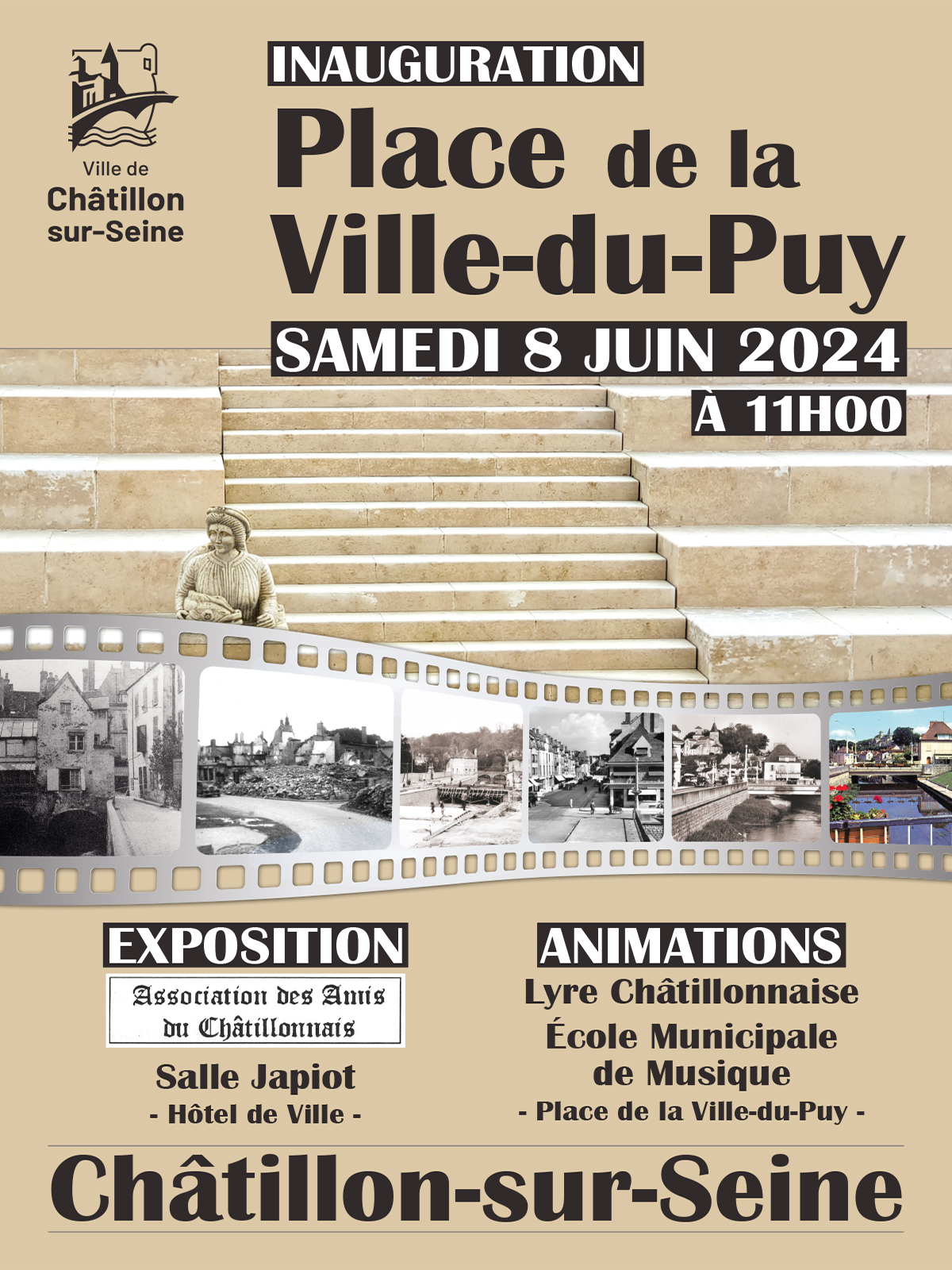 Ville de
Châtillon
sur-Seine

INAUGURATION

Place de la Ville-du-Puy

SAMEDI 8 JUIN 2024

À 11H00

EXPOSITION

Association des Amis du Châtillonnais

Salle Japiot
- Hôtel de Ville -

ANIMATIONS

Lyre Châtillonnaise
École Municipale de Musique
- Place de la Ville-du-Puy -

Châtillon-sur-Seine